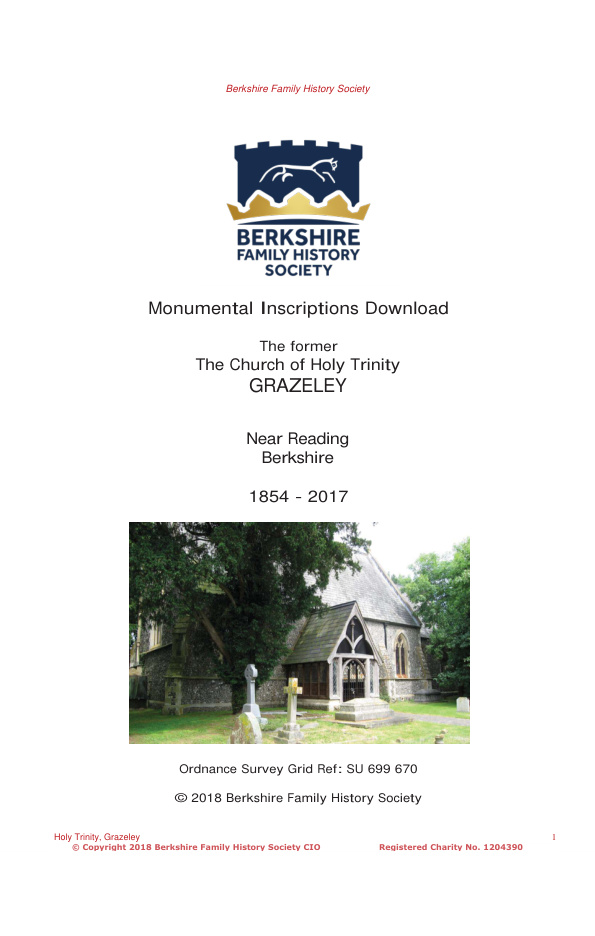 Berkshire Family History Society

BERKSHIRE FAMILY HISTORY SOCIETY

Monumental Inscriptions Download

The former
The Church of Holy Trinity
GRAZELEY

Near Reading
Berkshire

1854 - 2017

Ordnance Survey Grid Ref: SU 699 670

© 2018 Berkshire Family History Society

Holy Trinity, Grazeley
1
© Copyright 2018 Berkshire Family History Society CIO Registered Charity No. 1204390